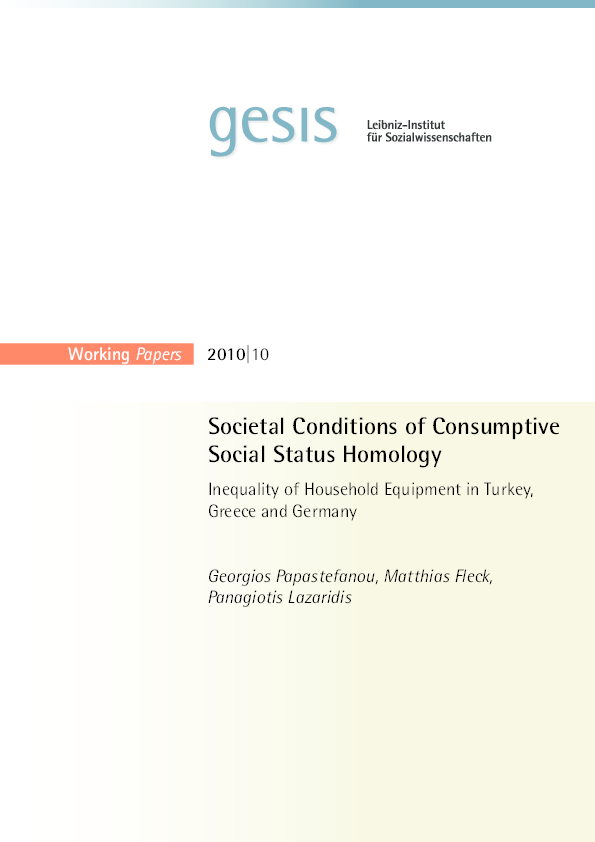 gesis Leibniz-Institut für Sozialwissenschaften

Working Papers 2010|10

Societal Conditions of Consumptive Social Status Homology

Inequality of Household Equipment in Turkey, Greece and Germany

Georgios Papastefanou, Matthias Fleck, Panagiotis Lazaridis